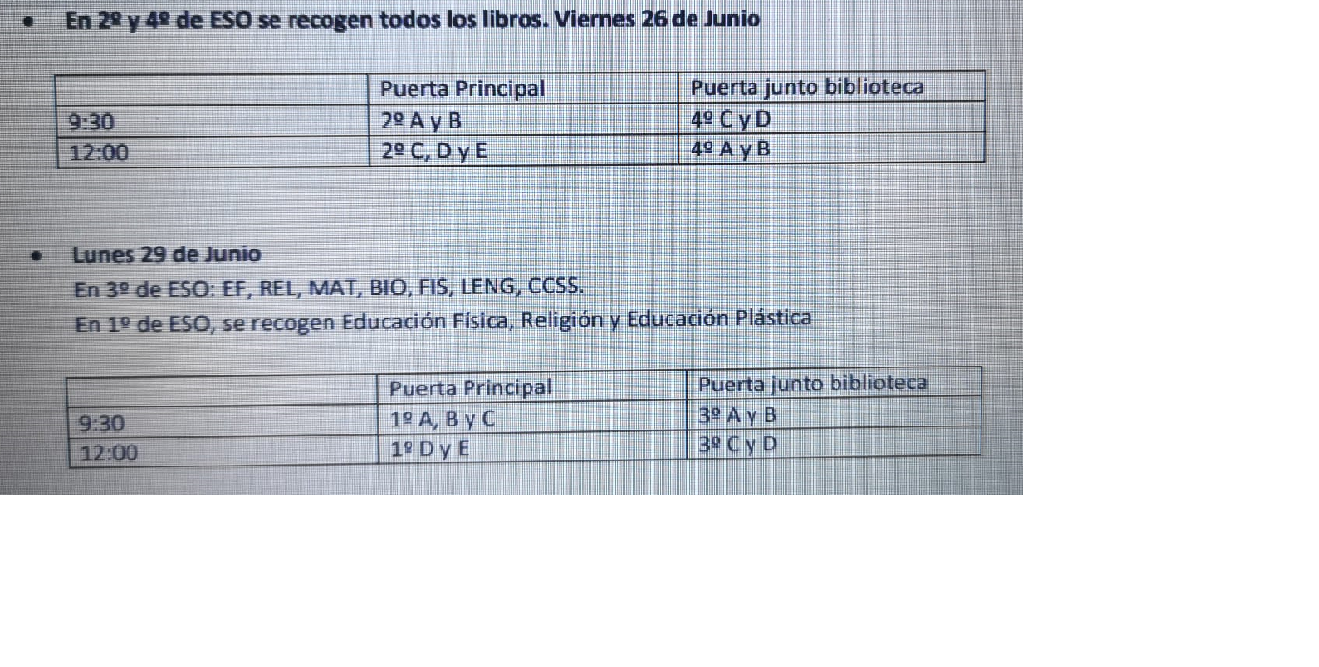 • En 2º y 4º de ESO se recogen todos los libros. Viernes 26 de Junio

|  | Puerta Principal | Puerta junto biblioteca |
|---|---|---|
| 9:30 | 2º A y B | 4º C y D |
| 12:00 | 2º C, D y E | 4º A y B |

• Lunes 29 de Junio

En 3º de ESO: EF, REL, MAT, BIO, FIS, LENG, CCSS.

En 1º de ESO, se recogen Educación Física, Religión y Educación Plástica

|  | Puerta Principal | Puerta junto biblioteca |
|---|---|---|
| 9:30 | 1º A, B y C | 3º A y B |
| 12:00 | 1º D y E | 3º C y D |